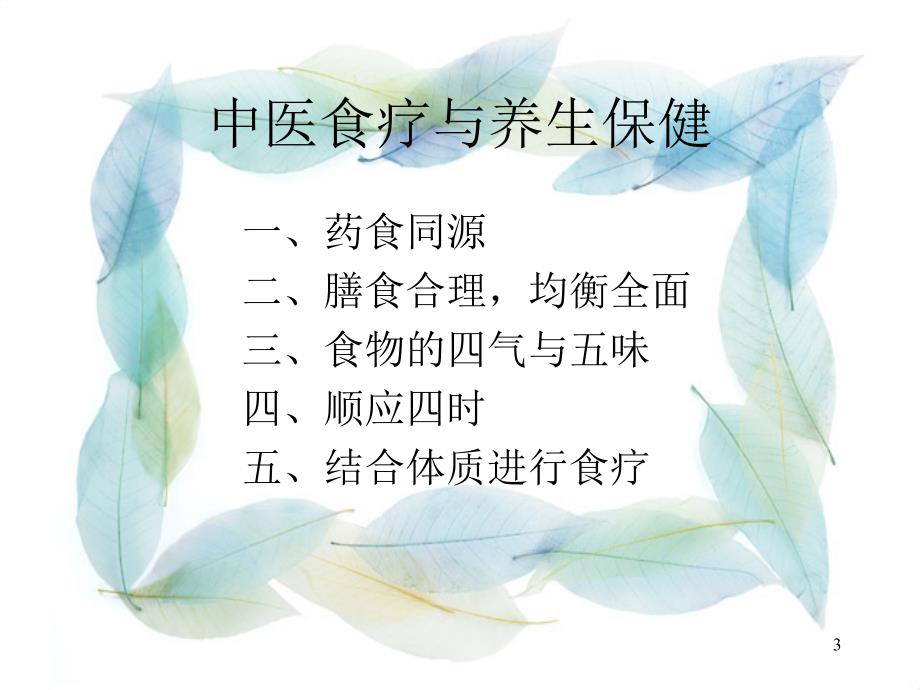 中医食疗与养生保健

一、药食同源
二、膳食合理，均衡全面
三、食物的四气与五味
四、顺应四时
五、结合体质进行食疗

3